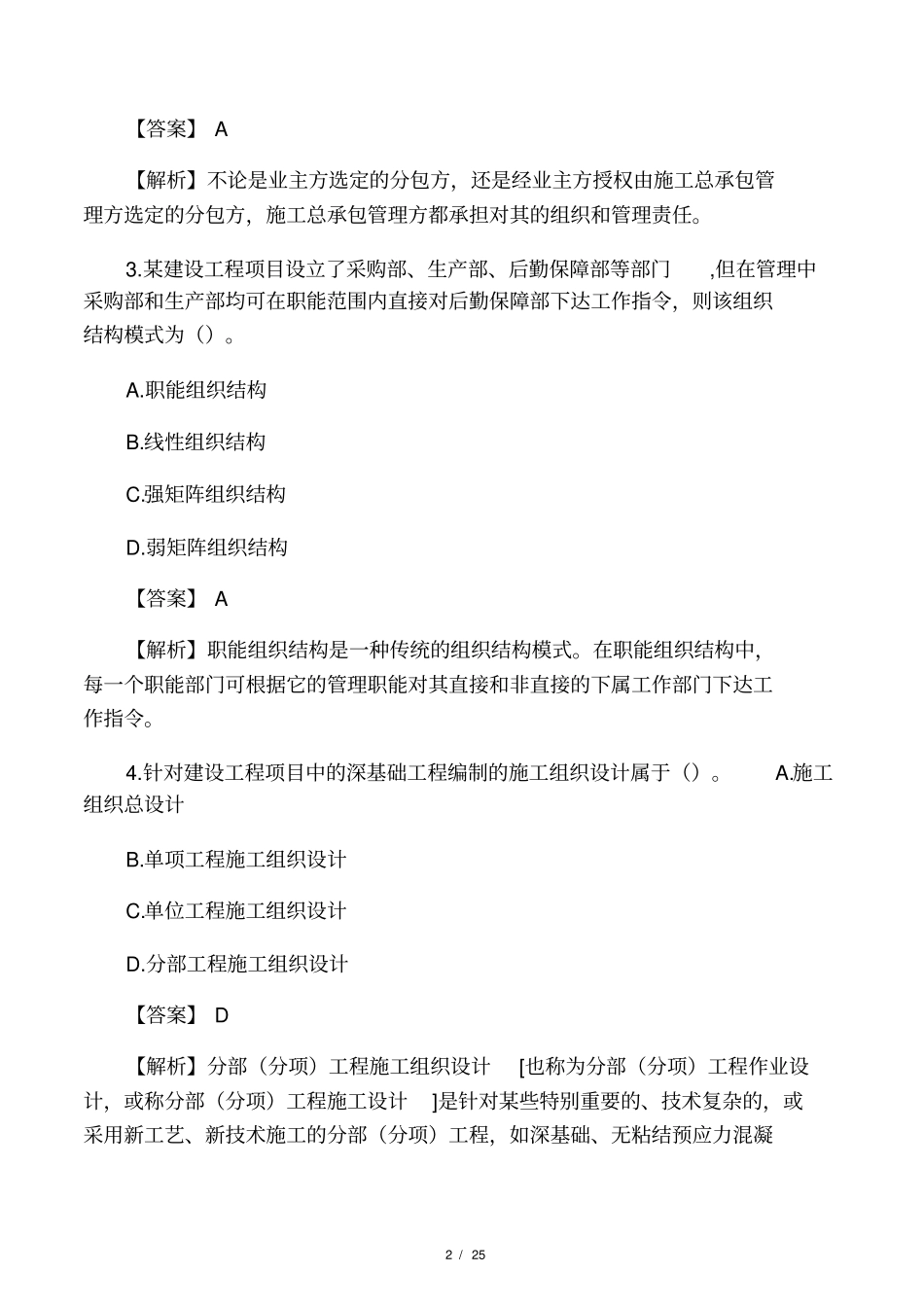 【答案】 A

【解析】不论是业主方选定的分包方，还是经业主方授权由施工总承包管理方选定的分包方，施工总承包管理方都承担对其的组织和管理责任。

3.某建设工程项目设立了采购部、生产部、后勤保障部等部门 ,但在管理中采购部和生产部均可在职能范围内直接对后勤保障部下达工作指令，则该组织结构模式为（）。

A.职能组织结构

B.线性组织结构

C.强矩阵组织结构

D.弱矩阵组织结构

【答案】 A

【解析】职能组织结构是一种传统的组织结构模式。在职能组织结构中，每一个职能部门可根据它的管理职能对其直接和非直接的下属工作部门下达工作指令。

4.针对建设工程项目中的深基础工程编制的施工组织设计属于（）。 A.施工组织总设计

B.单项工程施工组织设计

C.单位工程施工组织设计

D.分部工程施工组织设计

【答案】 D

【解析】分部（分项）工程施工组织设计 [也称为分部（分项）工程作业设计，或称分部（分项）工程施工设计 ]是针对某些特别重要的、技术复杂的，或采用新工艺、新技术施工的分部（分项）工程，如深基础、无粘结预应力混凝

2 / 25